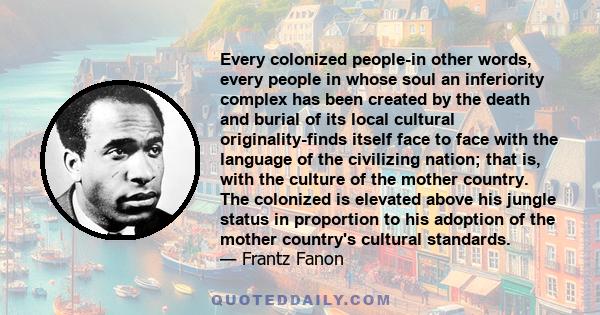 Every colonized people-in other words, every people in whose soul an inferiority complex has been created by the death and burial of its local cultural originality-finds itself face to face with the language of the civilizing nation; that is, with the culture of the mother country. The colonized is elevated above his jungle status in proportion to his adoption of the mother country's cultural standards.
— Frantz Fanon

QUOTEDDAILY.COM